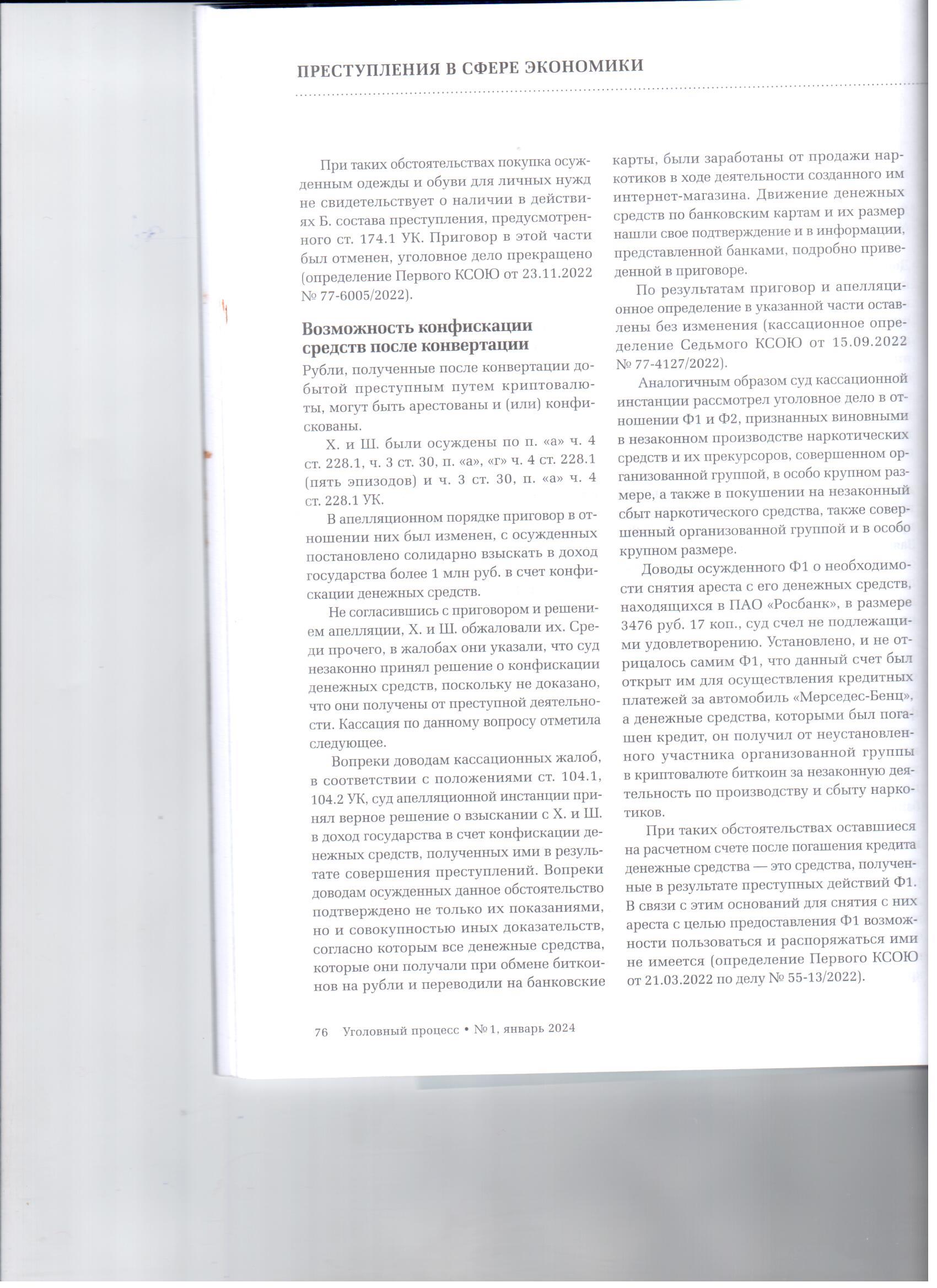 ПРЕСТУПЛЕНИЯ В СФЕРЕ ЭКОНОМИКИ

При таких обстоятельствах покупка осужденным одежды и обуви для личных нужд не свидетельствует о наличии в действиях Б. состава преступления, предусмотренного ст. 174.1 УК. Приговор в этой части был отменен, уголовное дело прекращено (определение Первого КСОЮ от 23.11.2022 № 77-6005/2022).

Возможность конфискации средств после конвертации

Рубли, полученные после конвертации добытой преступным путем криптовалюты, могут быть арестованы и (или) конфискованы.

Х. и Ш. были осуждены по п. «а» ч. 4 ст. 228.1, ч. 3 ст. 30, п. «а», «г» ч. 4 ст. 228.1 (пять эпизодов) и ч. 3 ст. 30, п. «а» ч. 4 ст. 228.1 УК.

В апелляционном порядке приговор в отношении них был изменен, с осужденных постановлено солидарно взыскать в доход государства более 1 млн руб. в счет конфискации денежных средств.

Не согласившись с приговором и решением апелляции, Х. и Ш. обжаловали их. Среди прочего, в жалобах они указали, что суд незаконно принял решение о конфискации денежных средств, поскольку не доказано, что они получены от преступной деятельности. Кассация по данному вопросу отметила следующее.

Вопреки доводам кассационных жалоб, в соответствии с положениями ст. 104.1, 104.2 УК, суд апелляционной инстанции принял верное решение о взыскании с Х. и Ш. в доход государства в счет конфискации денежных средств, полученных ими в результате совершения преступлений. Вопреки доводам осужденных данное обстоятельство подтверждено не только их показаниями, но и совокупностью иных доказательств, согласно которым все денежные средства, которые они получали при обмене биткоинов на рубли и переводили на банковские карты, были заработаны от продажи наркотиков в ходе деятельности созданного им интернет-магазина. Движение денежных средств по банковским картам и их размер нашли свое подтверждение и в информации, представленной банками, подробно приведенной в приговоре.

По результатам приговор и апелляционное определение в указанной части оставлены без изменения (кассационное определение Седьмого КСОЮ от 15.09.2022 № 77-4127/2022).

Аналогичным образом суд кассационной инстанции рассмотрел уголовное дело в отношении Ф1 и Ф2, признанных виновными в незаконном производстве наркотических средств и их прекурсоров, совершенном организованной группой, в особо крупном размере, а также в покушении на незаконный сбыт наркотического средства, также совершенный организованной группой и в особо крупном размере.

Доводы осужденного Ф1 о необходимости снятия ареста с его денежных средств, находящихся в ПАО «Росбанк», в размере 3476 руб. 17 коп., суд счел не подлежащими удовлетворению. Установлено, и не отрицалось самим Ф1, что данный счет был открыт им для осуществления кредитных платежей за автомобиль «Мерседес-Бенц», а денежные средства, которыми был погашен кредит, он получил от неустановленного участника организованной группы в криптовалюте биткоин за незаконную деятельность по производству и сбыту наркотиков.

При таких обстоятельствах оставшиеся на расчетном счете после погашения кредита денежные средства — это средства, полученные в результате преступных действий Ф1. В связи с этим оснований для снятия с них ареста с целью предоставления Ф1 возможности пользоваться и распоряжаться ими не имеется (определение Первого КСОЮ от 21.03.2022 по делу № 55-13/2022).

76 Уголовный процесс • № 1, январь 2024